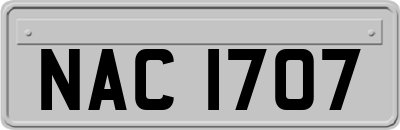 NAC 1707